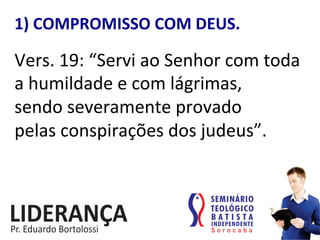 1) COMPROMISSO COM DEUS.

Vers. 19: “Servi ao Senhor com toda a humildade e com lágrimas, sendo severamente provado pelas conspirações dos judeus”.

LIDERANÇA
Pr. Eduardo Bortolossi

SEMINÁRIO
TEOLÓGICO
BATISTA
INDEPENDENTE
Sorocaba